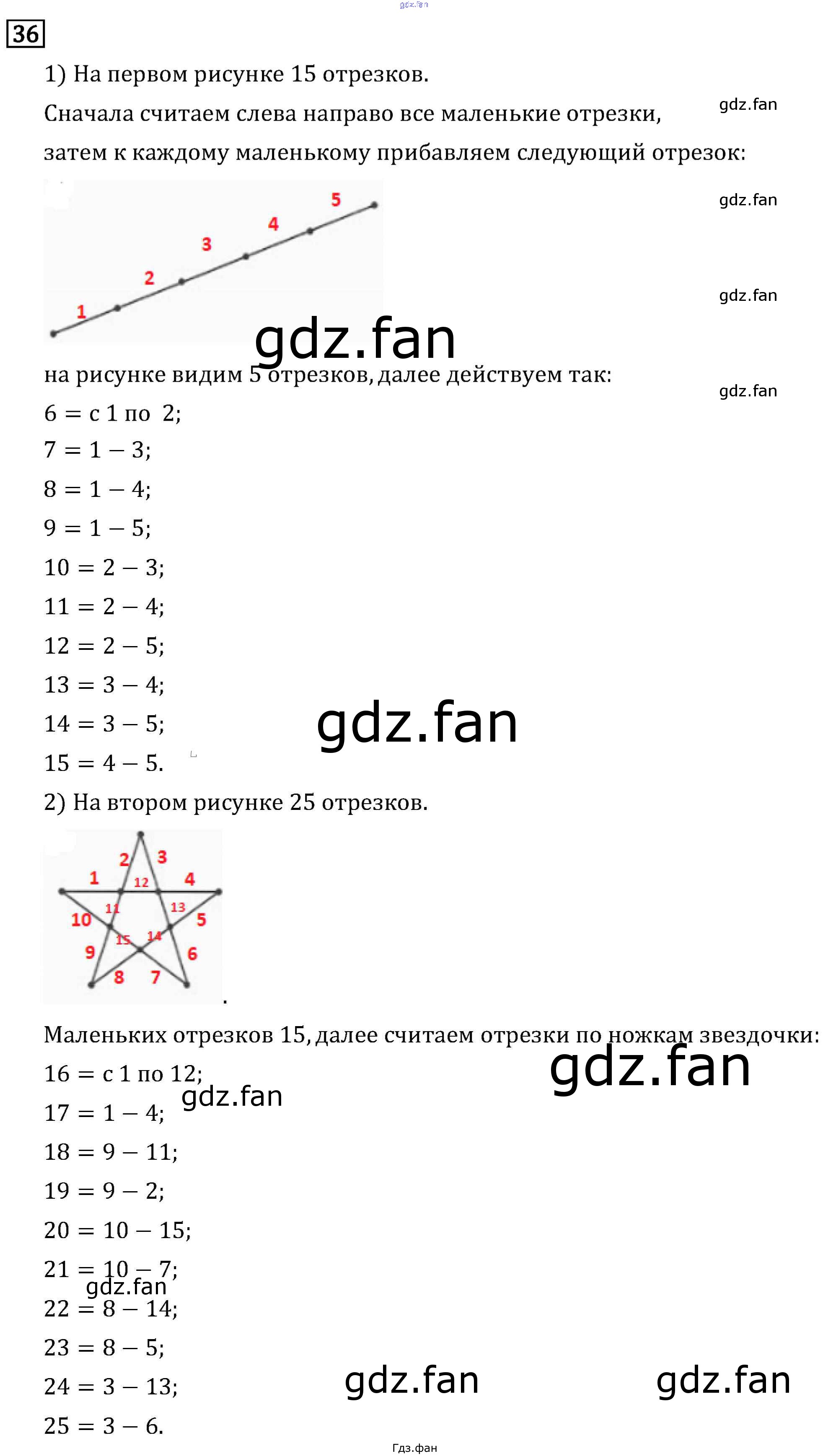 36

1) На первом рисунке 15 отрезков.

Сначала считаем слева направо все маленькие отрезки, затем к каждому маленькому прибавляем следующий отрезок:

1
2
3
4
5

на рисунке видим 5 отрезков, далее действуем так:

$6 = $ с 1 по 2;

$7 = 1 - 3$;

$8 = 1 - 4$;

$9 = 1 - 5$;

$10 = 2 - 3$;

$11 = 2 - 4$;

$12 = 2 - 5$;

$13 = 3 - 4$;

$14 = 3 - 5$;

$15 = 4 - 5$.

2) На втором рисунке 25 отрезков.

1
2
3
4
12
11
13
10
5
15
14
9
6
8
7

Маленьких отрезков 15, далее считаем отрезки по ножкам звездочки:

$16 = $ с 1 по 12;

$17 = 1 - 4$;

$18 = 9 - 11$;

$19 = 9 - 2$;

$20 = 10 - 15$;

$21 = 10 - 7$;

$22 = 8 - 14$;

$23 = 8 - 5$;

$24 = 3 - 13$;

$25 = 3 - 6$.

Гдз.фан

gdz.fan